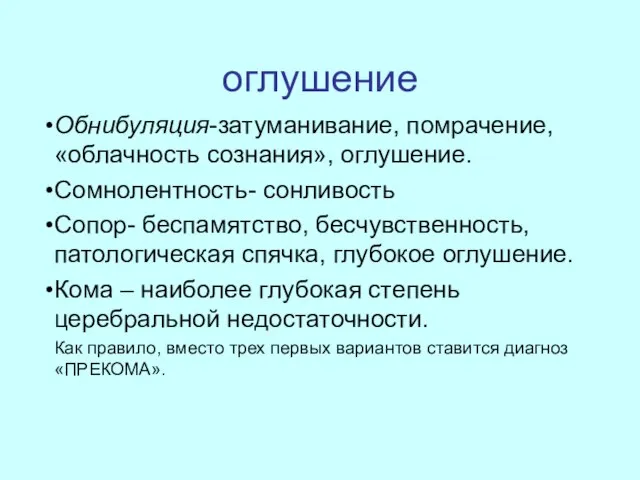 оглушение

•Обнибуляция-затуманивание, помрачение, «облачность сознания», оглушение.

•Сомнолентность- сонливость

•Сопор- беспамятство, бесчувственность, патологическая спячка, глубокое оглушение.

•Кома – наиболее глубокая степень церебральной недостаточности.

Как правило, вместо трех первых вариантов ставится диагноз «ПРЕКОМА».